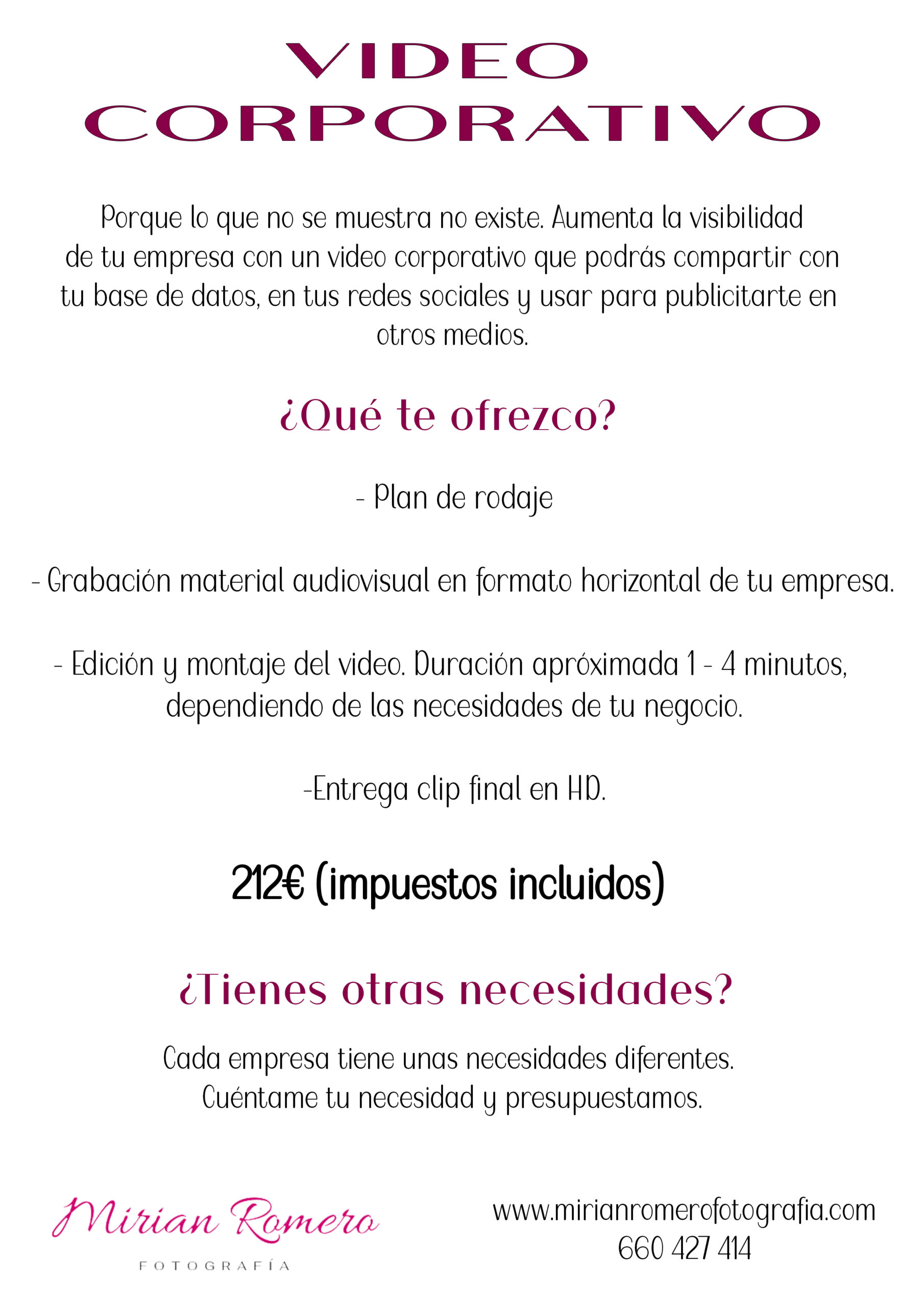 VIDEO
CORPORATIVO

Porque lo que no se muestra no existe. Aumenta la visibilidad de tu empresa con un video corporativo que podrás compartir con tu base de datos, en tus redes sociales y usar para publicitarte en otros medios.

¿Qué te ofrezco?

- Plan de rodaje

- Grabación material audiovisual en formato horizontal de tu empresa.

- Edición y montaje del video. Duración apróximada 1 - 4 minutos, dependiendo de las necesidades de tu negocio.

-Entrega clip final en HD.

212€ (impuestos incluidos)

¿Tienes otras necesidades?

Cada empresa tiene unas necesidades diferentes.
Cuéntame tu necesidad y presupuestamos.

Mirian Romero
FOTOGRAFÍA

www.mirianromerofotografia.com
660 427 414